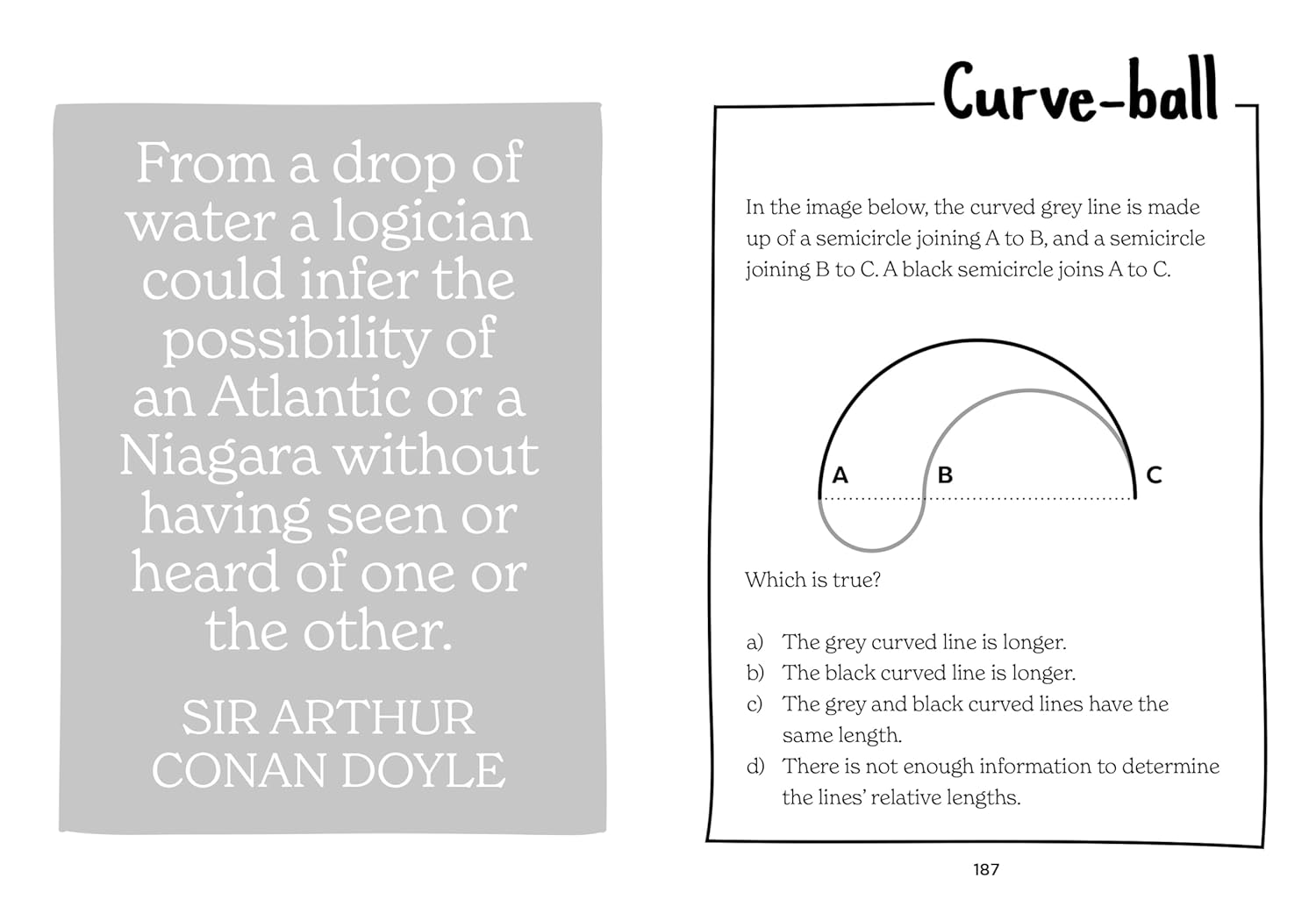 From a drop of water a logician could infer the possibility of an Atlantic or a Niagara without having seen or heard of one or the other.

SIR ARTHUR CONAN DOYLE

Curve-ball

In the image below, the curved grey line is made up of a semicircle joining A to B, and a semicircle joining B to C. A black semicircle joins A to C.

A B C

Which is true?

a) The grey curved line is longer.
b) The black curved line is longer.
c) The grey and black curved lines have the same length.
d) There is not enough information to determine the lines' relative lengths.

187